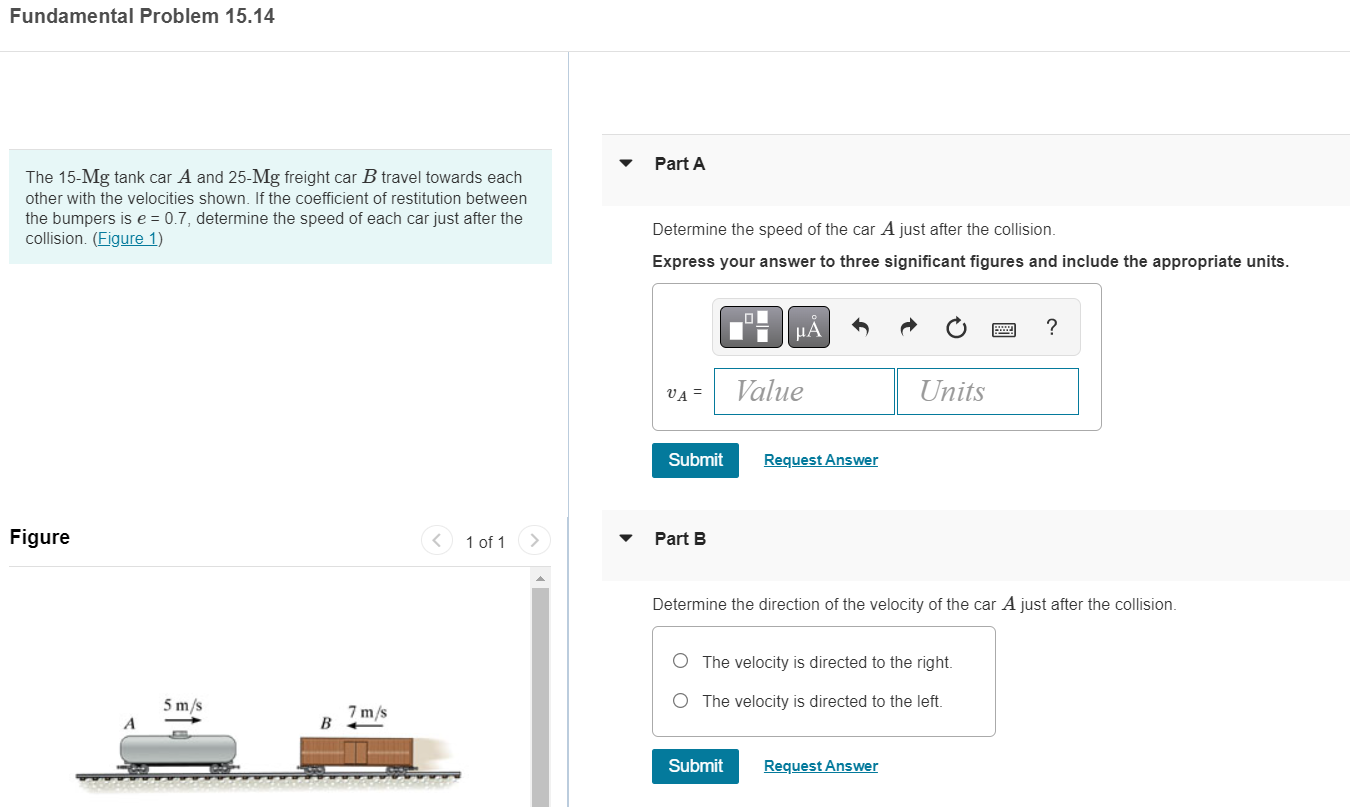 Fundamental Problem 15.14

The 15-Mg tank car $A$ and 25-Mg freight car $B$ travel towards each other with the velocities shown. If the coefficient of restitution between the bumpers is $e = 0.7$, determine the speed of each car just after the collision. (Figure 1)

Figure

1 of 1

5 m/s

A

7 m/s

B

Part A

Determine the speed of the car $A$ just after the collision.

Express your answer to three significant figures and include the appropriate units.

μÅ

?

$v_A$ =

Value

Units

Submit

Request Answer

Part B

Determine the direction of the velocity of the car $A$ just after the collision.

The velocity is directed to the right.

The velocity is directed to the left.

Submit

Request Answer